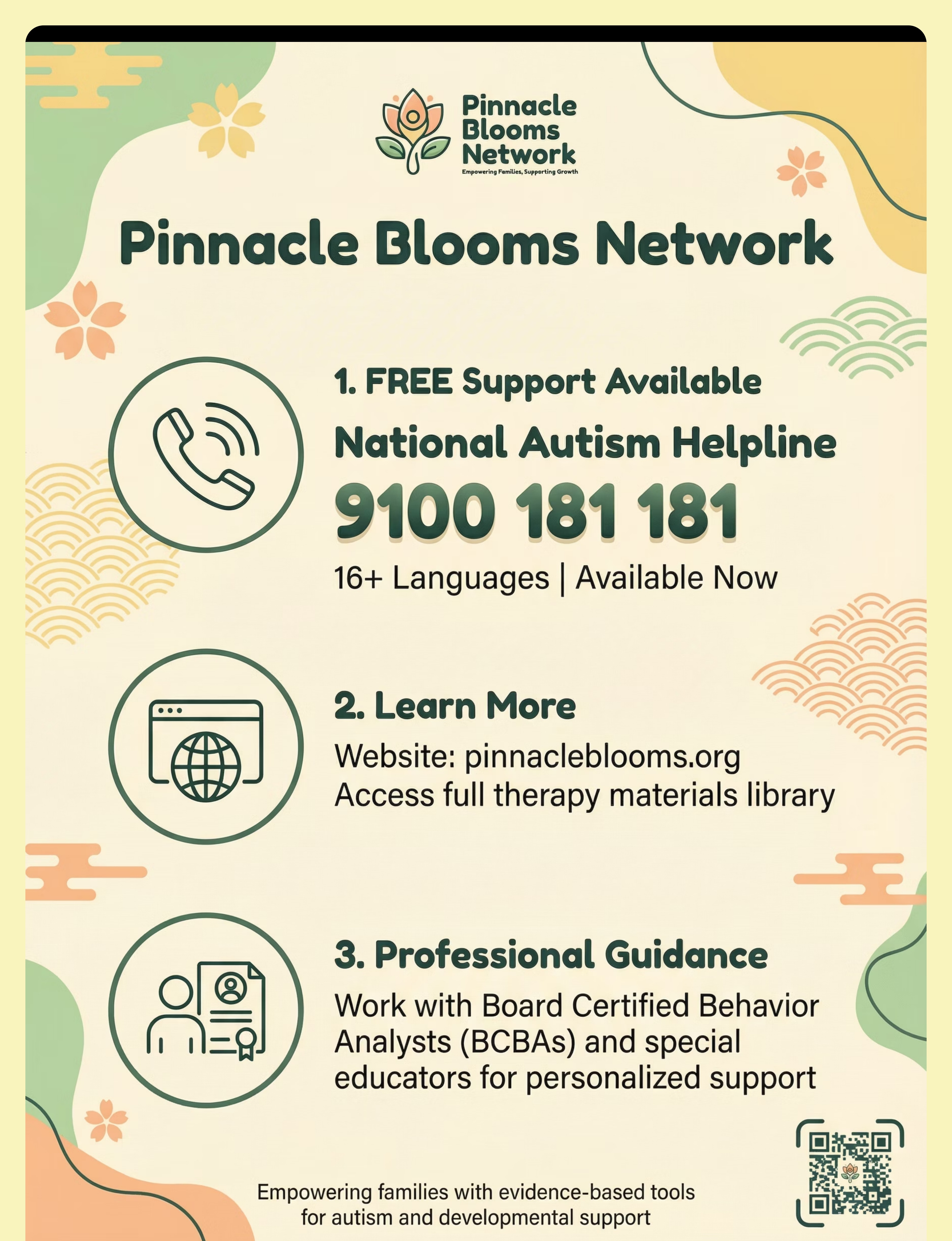 Pinnacle Blooms Network
Empowering Families, Supporting Growth

Pinnacle Blooms Network

1. FREE Support Available
National Autism Helpline
9100 181 181
16+ Languages | Available Now

2. Learn More
Website: pinnacleblooms.org
Access full therapy materials library

3. Professional Guidance
Work with Board Certified Behavior Analysts (BCBAs) and special educators for personalized support

Empowering families with evidence-based tools for autism and developmental support